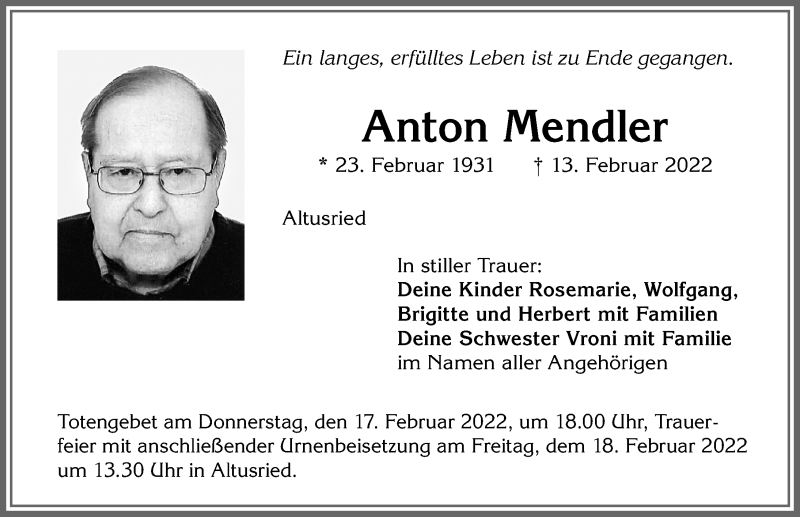 Ein langes, erfülltes Leben ist zu Ende gegangen.

Anton Mendler

* 23. Februar 1931 † 13. Februar 2022

Altusried

In stiller Trauer:
Deine Kinder Rosemarie, Wolfgang, Brigitte und Herbert mit Familien
Deine Schwester Vroni mit Familie
im Namen aller Angehörigen

Totengebet am Donnerstag, den 17. Februar 2022, um 18.00 Uhr, Trauerfeier mit anschließender Urnenbeisetzung am Freitag, dem 18. Februar 2022 um 13.30 Uhr in Altusried.